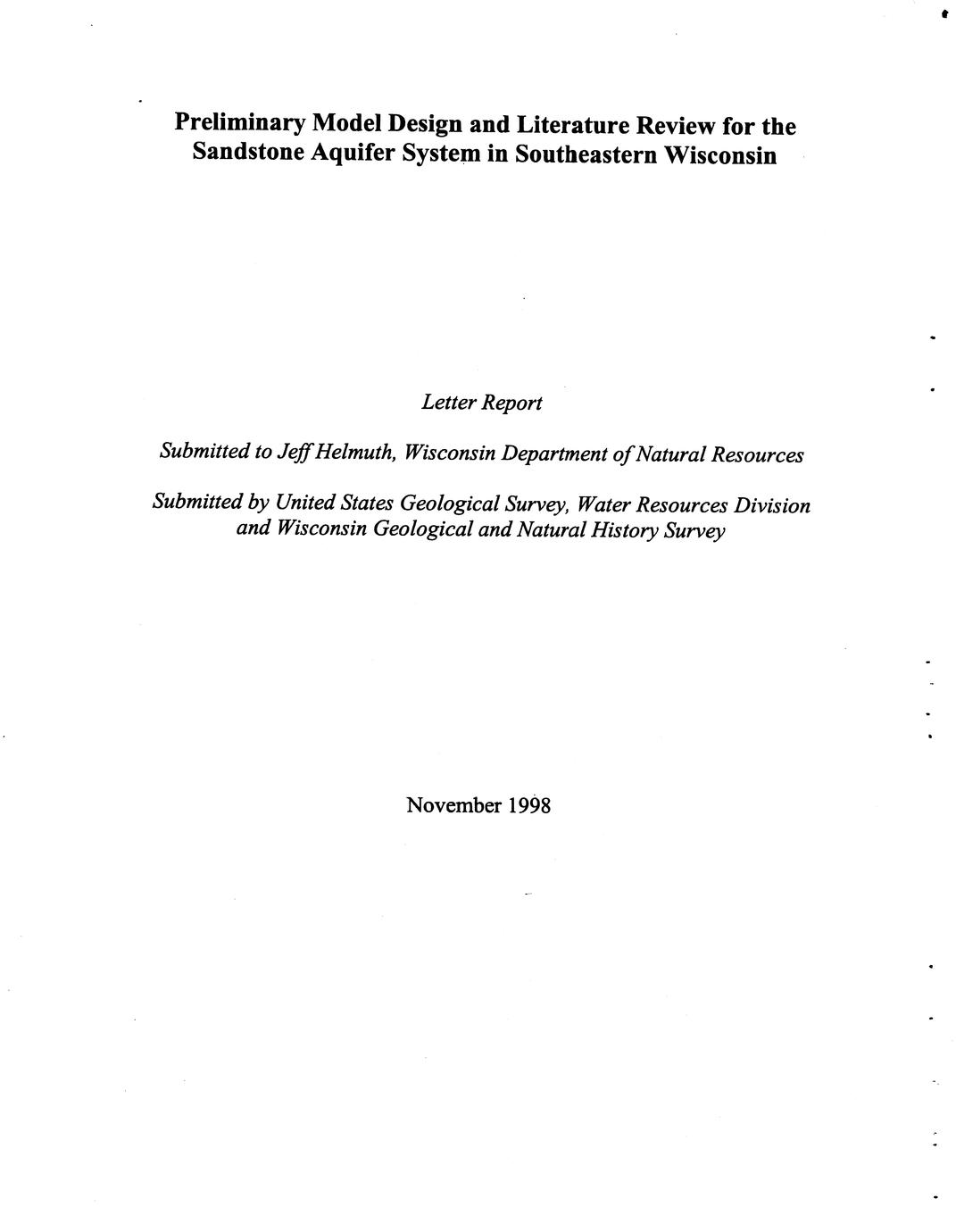 Preliminary Model Design and Literature Review for the Sandstone Aquifer System in Southeastern Wisconsin

Letter Report

Submitted to Jeff Helmuth, Wisconsin Department of Natural Resources

Submitted by United States Geological Survey, Water Resources Division and Wisconsin Geological and Natural History Survey

November 1998